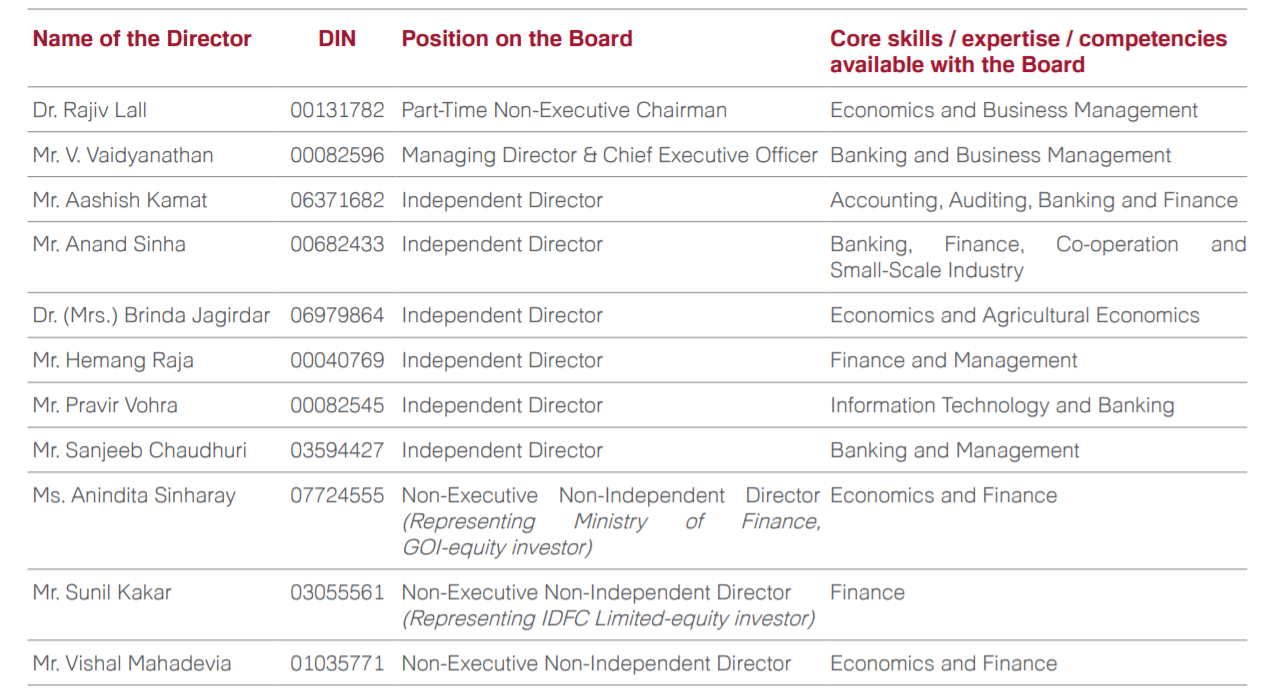 | Name of the Director | DIN | Position on the Board | Core skills / expertise / competencies available with the Board |
|---|---|---|---|
| Dr. Rajiv Lall | 00131782 | Part-Time Non-Executive Chairman | Economics and Business Management |
| Mr. V. Vaidyanathan | 00082596 | Managing Director & Chief Executive Officer | Banking and Business Management |
| Mr. Aashish Kamat | 06371682 | Independent Director | Accounting, Auditing, Banking and Finance |
| Mr. Anand Sinha | 00682433 | Independent Director | Banking, Finance, Co-operation and Small-Scale Industry |
| Dr. (Mrs.) Brinda Jagirdar | 06979864 | Independent Director | Economics and Agricultural Economics |
| Mr. Hemang Raja | 00040769 | Independent Director | Finance and Management |
| Mr. Pravir Vohra | 00082545 | Independent Director | Information Technology and Banking |
| Mr. Sanjeeb Chaudhuri | 03594427 | Independent Director | Banking and Management |
| Ms. Anindita Sinharay | 07724555 | Non-Executive Non-Independent Director (Representing Ministry of Finance, GOI-equity investor) | Economics and Finance |
| Mr. Sunil Kakar | 03055561 | Non-Executive Non-Independent Director (Representing IDFC Limited-equity investor) | Finance |
| Mr. Vishal Mahadevia | 01035771 | Non-Executive Non-Independent Director | Economics and Finance |